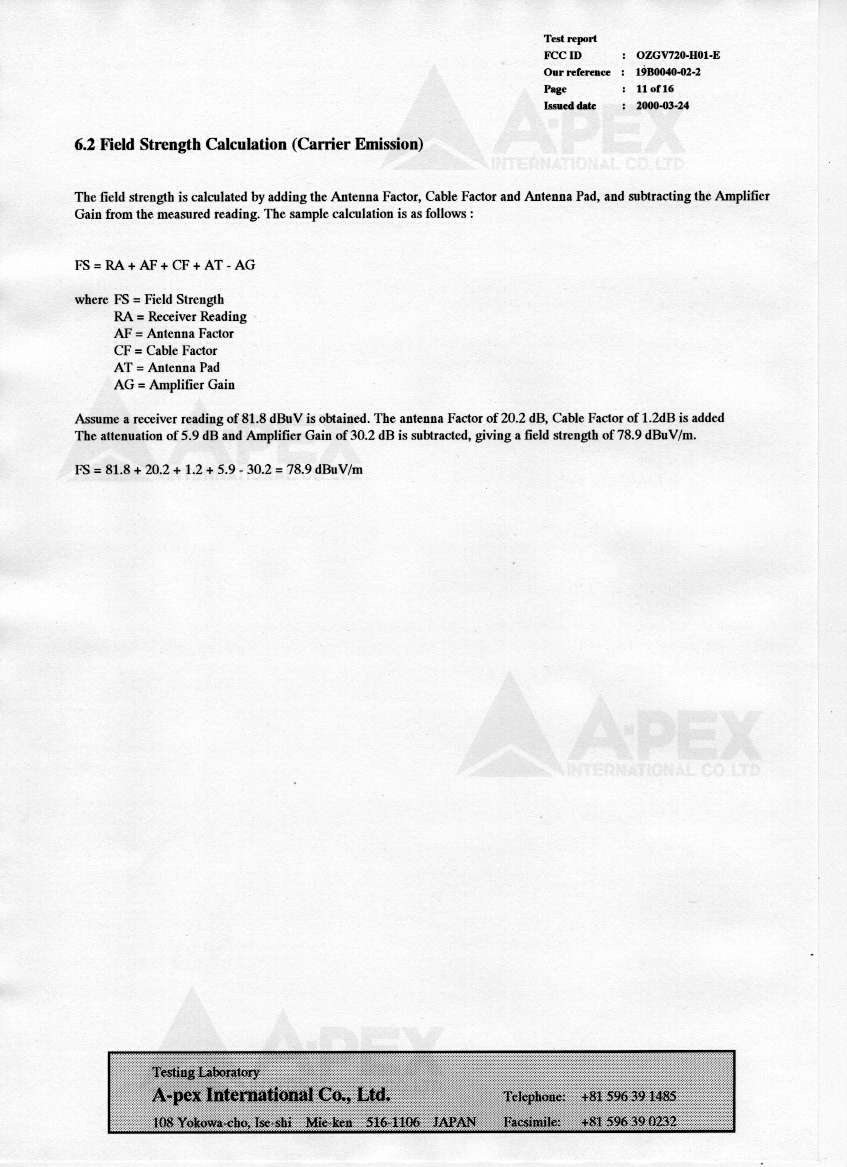 Test report
FCC ID : OZGV720-H01-E
Our reference : 19B0040-02-2
Page : 11 of 16
Issued date : 2000-03-24

A-PEX INTERNATIONAL CO. LTD

6.2 Field Strength Calculation (Carrier Emission)

The field strength is calculated by adding the Antenna Factor, Cable Factor and Antenna Pad, and subtracting the Amplifier Gain from the measured reading. The sample calculation is as follows :

FS = RA + AF + CF + AT - AG

where FS = Field Strength
RA = Receiver Reading
AF = Antenna Factor
CF = Cable Factor
AT = Antenna Pad
AG = Amplifier Gain

Assume a receiver reading of 81.8 dBuV is obtained. The antenna Factor of 20.2 dB, Cable Factor of 1.2dB is added
The attenuation of 5.9 dB and Amplifier Gain of 30.2 dB is subtracted, giving a field strength of 78.9 dBuV/m.

FS = 81.8 + 20.2 + 1.2 + 5.9 - 30.2 = 78.9 dBuV/m

A-PEX INTERNATIONAL CO. LTD

Testing Laboratory
A-pex International Co., Ltd.
108 Yokowa-cho, Ise-shi Mie-ken 516-1106 JAPAN
Telephone: +81 596 39 1485
Facsimile: +81 596 39 0232